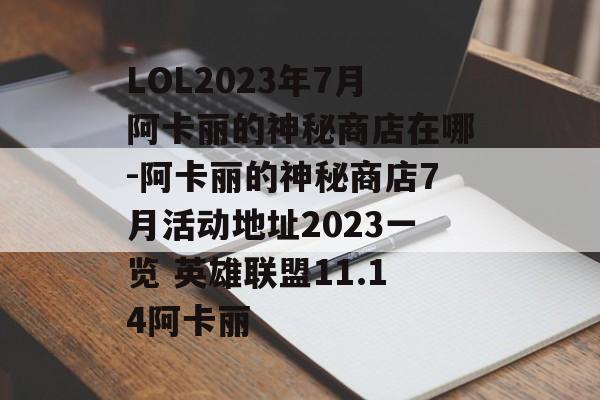 LOL2023年7月阿卡丽的神秘商店在哪-阿卡丽的神秘商店7月活动地址2023一览 英雄联盟11.14阿卡丽